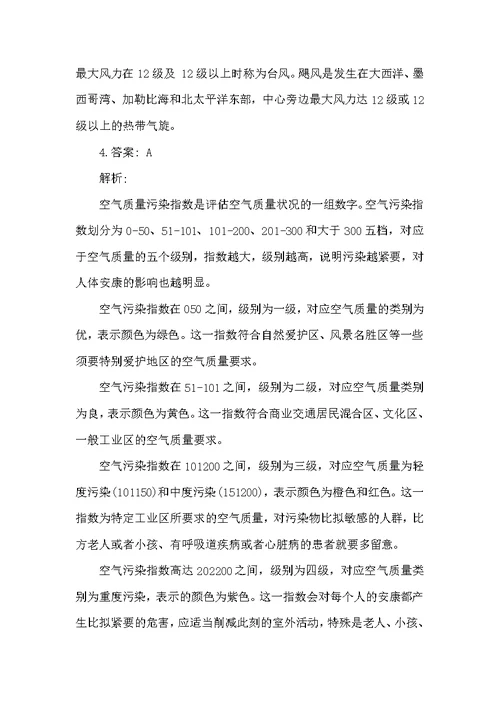 最大风力在 12 级及 12 级以上时称为台风。飓风是发生在大西洋、墨西哥湾、加勒比海和北太平洋东部，中心旁边最大风力达 12 级或 12 级以上的热带气旋。

4.答案：A

解析：

空气质量污染指数是评估空气质量状况的一组数字。空气污染指数划分为 0-50、51-101、101-200、201-300 和大于 300 五档，对应于空气质量的五个级别，指数越大，级别越高，说明污染越紧要，对人体安康的影响也越明显。

空气污染指数在 050 之间，级别为一级，对应空气质量的类别为优，表示颜色为绿色。这一指数符合自然爱护区、风景名胜区等一些须要特别爱护地区的空气质量要求。

空气污染指数在 51-101 之间，级别为二级，对应空气质量类别为良，表示颜色为黄色。这一指数符合商业交通居民混合区、文化区、一般工业区的空气质量要求。

空气污染指数在 101200 之间，级别为三级，对应空气质量为轻度污染(101150)和中度污染(151200)，表示颜色为橙色和红色。这一指数为特定工业区所要求的空气质量，对污染物比拟敏感的人群，比方老人或者小孩、有呼吸道疾病或者心脏病的患者就要多留意。

空气污染指数高达 202200 之间，级别为四级，对应空气质量类别为重度污染，表示的颜色为紫色。这一指数会对每个人的安康都产生比拟紧要的危害，应适当削减此刻的室外活动，特殊是老人、小孩、